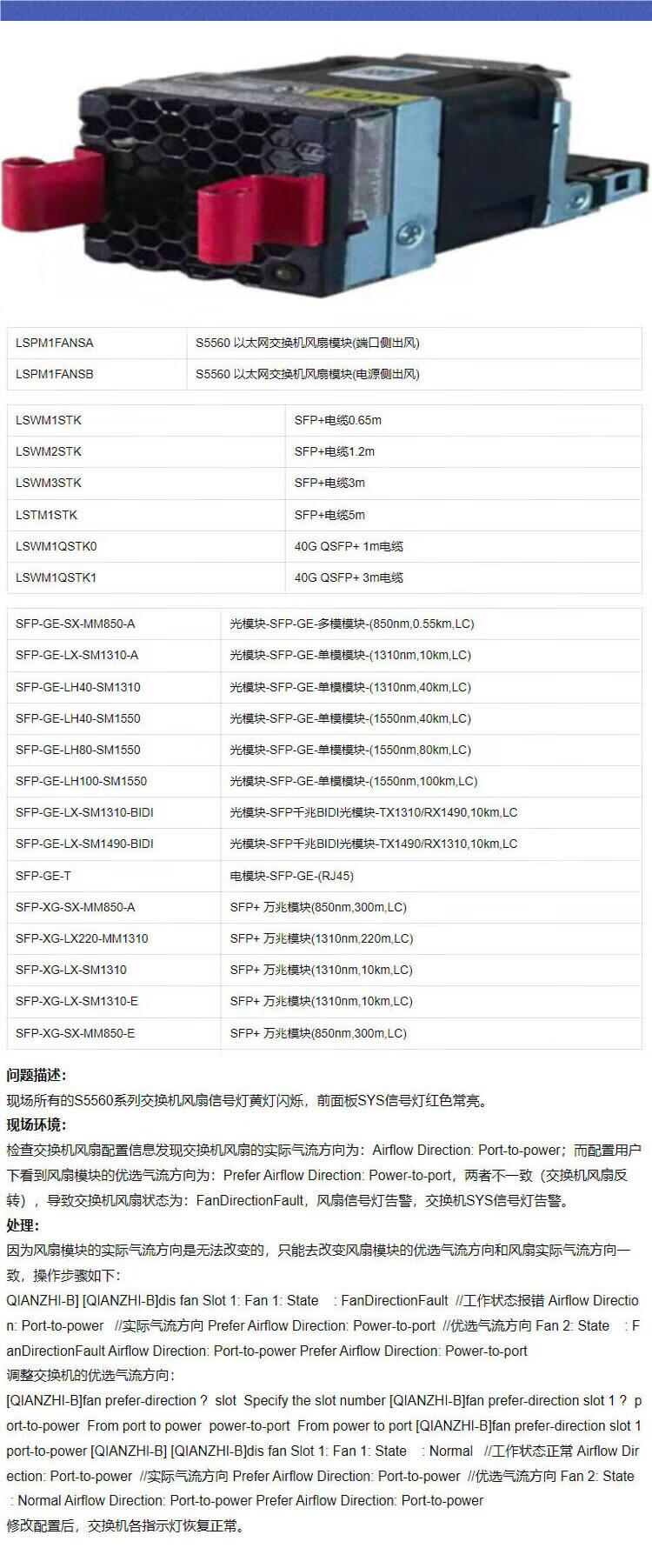 | LSPM1FANSA | S5560 以太网交换机风扇模块(端口侧出风) |
|---|---|
| LSPM1FANSB | S5560 以太网交换机风扇模块(电源侧出风) |

| LSWM1STK | SFP+电缆0.65m |
|---|---|
| LSWM2STK | SFP+电缆1.2m |
| LSWM3STK | SFP+电缆3m |
| LSTM1STK | SFP+电缆5m |
| LSWM1QSTK0 | 40G QSFP+ 1m电缆 |
| LSWM1QSTK1 | 40G QSFP+ 3m电缆 |

| SFP-GE-SX-MM850-A | 光模块-SFP-GE-多模模块-(850nm,0.55km,LC) |
|---|---|
| SFP-GE-LX-SM1310-A | 光模块-SFP-GE-单模模块-(1310nm,10km,LC) |
| SFP-GE-LH40-SM1310 | 光模块-SFP-GE-单模模块-(1310nm,40km,LC) |
| SFP-GE-LH40-SM1550 | 光模块-SFP-GE-单模模块-(1550nm,40km,LC) |
| SFP-GE-LH80-SM1550 | 光模块-SFP-GE-单模模块-(1550nm,80km,LC) |
| SFP-GE-LH100-SM1550 | 光模块-SFP-GE-单模模块-(1550nm,100km,LC) |
| SFP-GE-LX-SM1310-BIDI | 光模块-SFP千兆BIDI光模块-TX1310/RX1490,10km,LC |
| SFP-GE-LX-SM1490-BIDI | 光模块-SFP千兆BIDI光模块-TX1490/RX1310,10km,LC |
| SFP-GE-T | 电模块-SFP-GE-(RJ45) |
| SFP-XG-SX-MM850-A | SFP+ 万兆模块(850nm,300m,LC) |
| SFP-XG-LX220-MM1310 | SFP+ 万兆模块(1310nm,220m,LC) |
| SFP-XG-LX-SM1310 | SFP+ 万兆模块(1310nm,10km,LC) |
| SFP-XG-LX-SM1310-E | SFP+ 万兆模块(1310nm,10km,LC) |
| SFP-XG-SX-MM850-E | SFP+ 万兆模块(850nm,300m,LC) |

问题描述:
现场所有的S5560系列交换机风扇信号灯黄灯闪烁，前面板SYS信号灯红色常亮。
现场环境:
检查交换机风扇配置信息发现交换机风扇的实际气流方向为：Airflow Direction: Port-to-power；而配置用户下看到风扇模块的优选气流方向为：Prefer Airflow Direction: Power-to-port，两者不一致（交换机风扇反转），导致交换机风扇状态为：FanDirectionFault，风扇信号灯告警，交换机SYS信号灯告警。
处理:
因为风扇模块的实际气流方向是无法改变的，只能去改变风扇模块的优选气流方向和风扇实际气流方向一致，操作步骤如下：
QIANZHI-B] [QIANZHI-B]dis fan Slot 1: Fan 1: State : FanDirectionFault //工作状态报错 Airflow Direction: Port-to-power //实际气流方向 Prefer Airflow Direction: Power-to-port //优选气流方向 Fan 2: State : FanDirectionFault Airflow Direction: Port-to-power Prefer Airflow Direction: Power-to-port
调整交换机的优选气流方向:
[QIANZHI-B]fan prefer-direction ? slot Specify the slot number [QIANZHI-B]fan prefer-direction slot 1 ? port-to-power From port to power power-to-port From power to port [QIANZHI-B]fan prefer-direction slot 1 port-to-power [QIANZHI-B] [QIANZHI-B]dis fan Slot 1: Fan 1: State : Normal //工作状态正常 Airflow Direction: Port-to-power //实际气流方向 Prefer Airflow Direction: Port-to-power //优选气流方向 Fan 2: State : Normal Airflow Direction: Port-to-power Prefer Airflow Direction: Port-to-power
修改配置后，交换机各指示灯恢复正常。